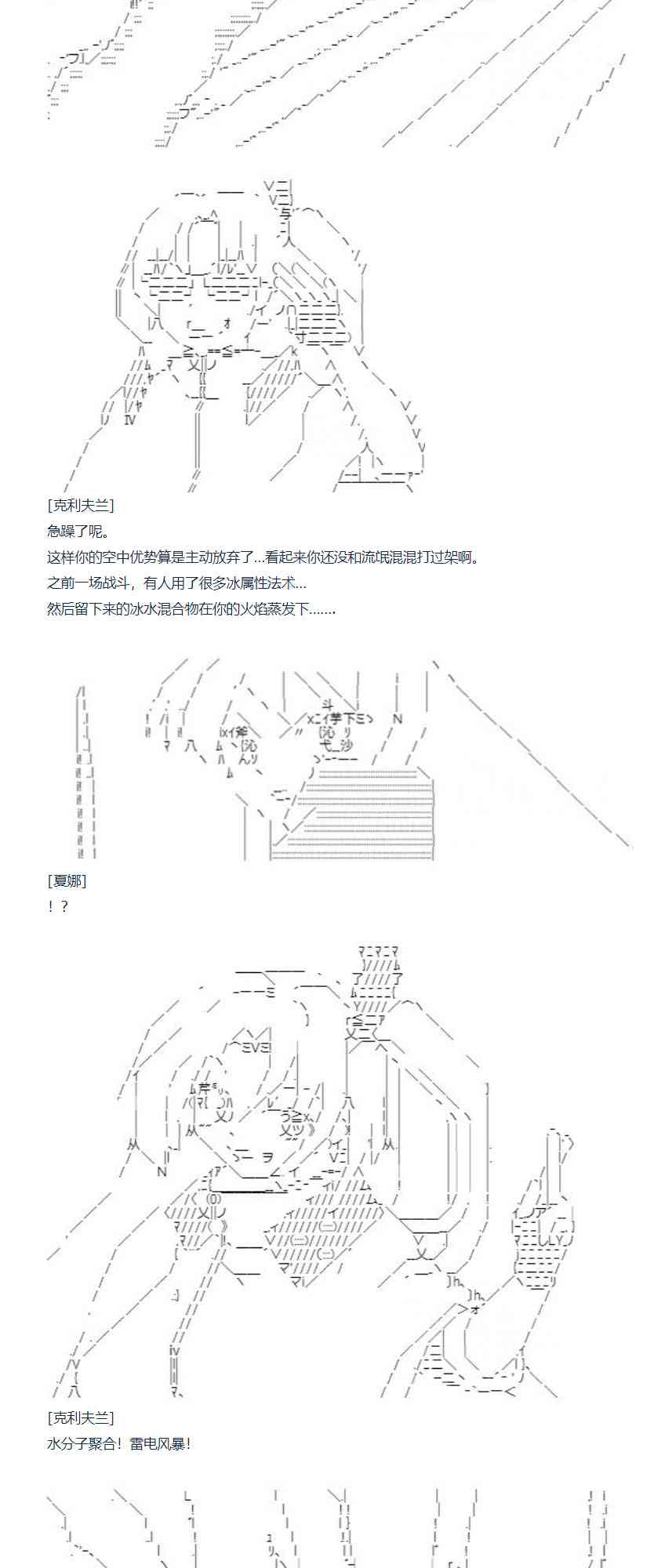 [克利夫兰]
急躁了呢。
这样你的空中优势算是主动放弃了…看起来你还没和流氓混混打过架啊。
之前一场战斗，有人用了很多冰属性法术…
然后留下来的冰水混合物在你的火焰蒸发下…….

[夏娜]
！？

[克利夫兰]
水分子聚合！雷电风暴！